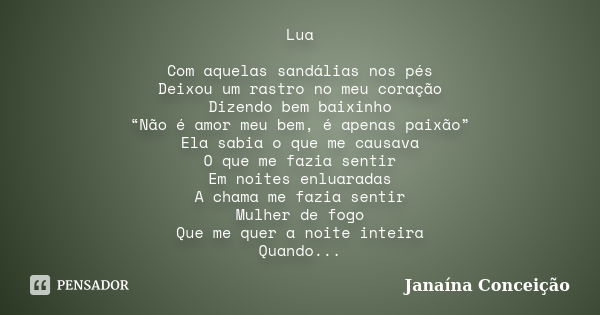 Lua

Com aquelas sandálias nos pés
Deixou um rastro no meu coração
Dizendo bem baixinho
“Não é amor meu bem, é apenas paixão”
Ela sabia o que me causava
O que me fazia sentir
Em noites enluaradas
A chama me fazia sentir
Mulher de fogo
Que me quer a noite inteira
Quando...

PENSADOR

Janaína Conceição